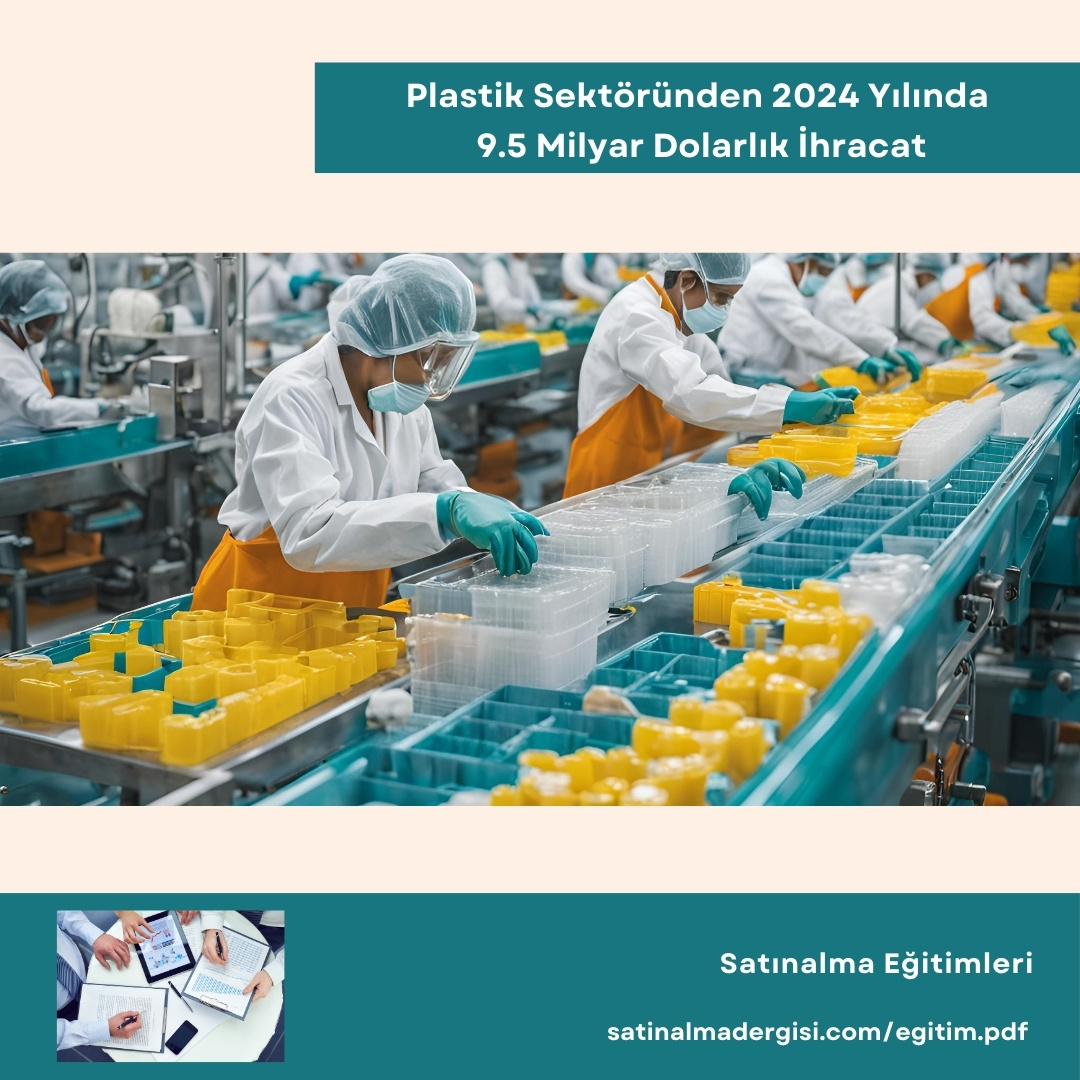 Plastik Sektöründen 2024 Yılında
9.5 Milyar Dolarlık İhracat

Satınalma Eğitimleri

satinalmadergisi.com/egitim.pdf